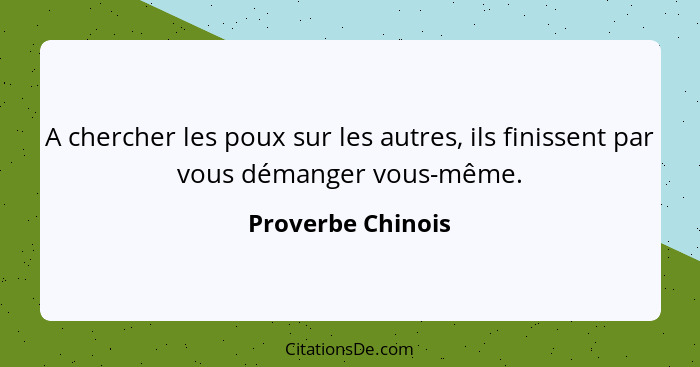 A chercher les poux sur les autres, ils finissent par vous démanger vous-même.

Proverbe Chinois

CitationsDe.com